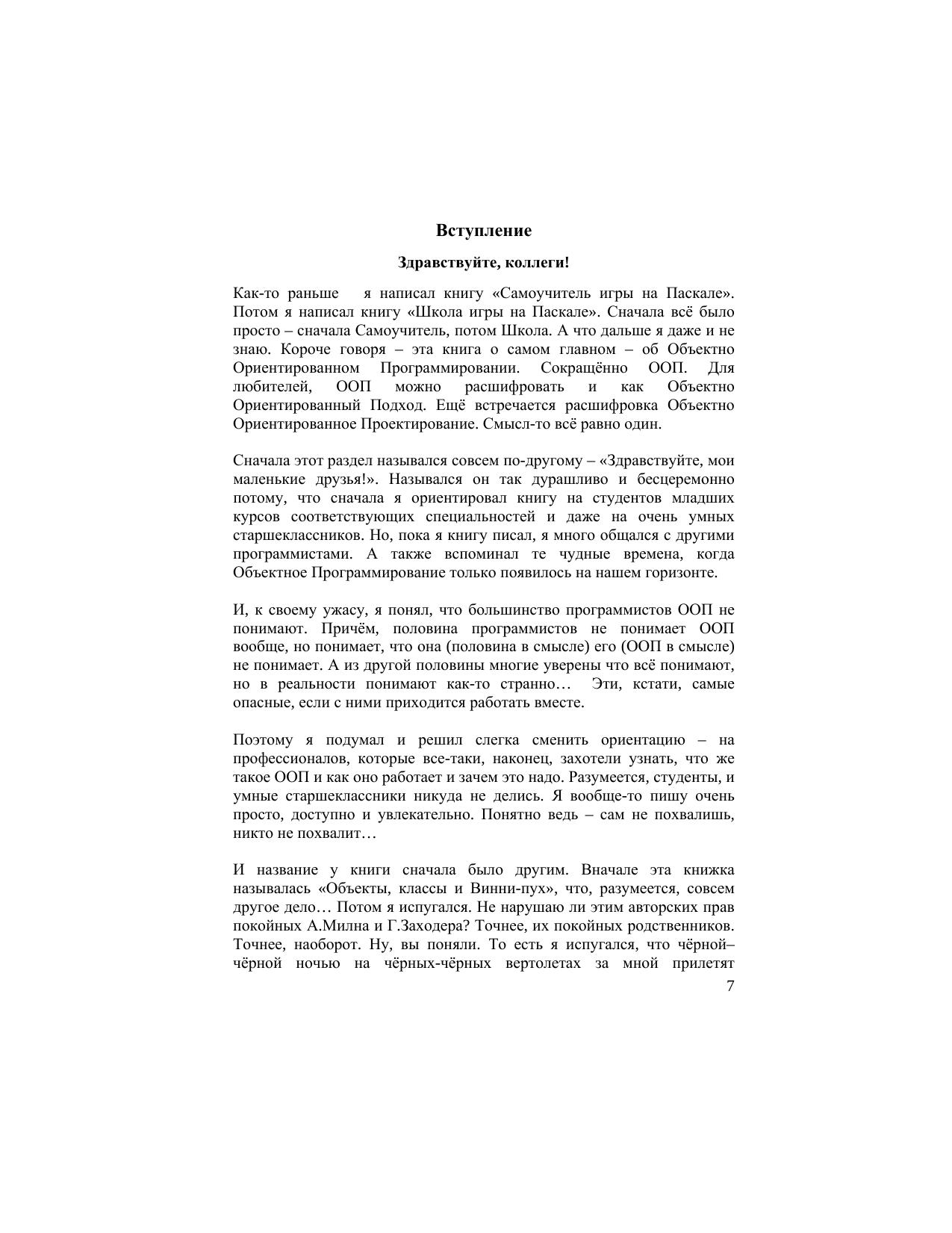 Вступление

Здравствуйте, коллеги!

Как-то раньше я написал книгу «Самоучитель игры на Паскале». Потом я написал книгу «Школа игры на Паскале». Сначала всё было просто – сначала Самоучитель, потом Школа. А что дальше я даже и не знаю. Короче говоря – эта книга о самом главном – об Объектно Ориентированном Программировании. Сокращённо ООП. Для любителей, ООП можно расшифровать и как Объектно Ориентированный Подход. Ещё встречается расшифровка Объектно Ориентированное Проектирование. Смысл-то всё равно один.

Сначала этот раздел назывался совсем по-другому – «Здравствуйте, мои маленькие друзья!». Назывался он так дурашливо и бесцеремонно потому, что сначала я ориентировал книгу на студентов младших курсов соответствующих специальностей и даже на очень умных старшеклассников. Но, пока я книгу писал, я много общался с другими программистами. А также вспоминал те чудные времена, когда Объектное Программирование только появилось на нашем горизонте.

И, к своему ужасу, я понял, что большинство программистов ООП не понимают. Причём, половина программистов не понимает ООП вообще, но понимает, что она (половина в смысле) его (ООП в смысле) не понимает. А из другой половины многие уверены что всё понимают, но в реальности понимают как-то странно… Эти, кстати, самые опасные, если с ними приходится работать вместе.

Поэтому я подумал и решил слегка сменить ориентацию – на профессионалов, которые все-таки, наконец, захотели узнать, что же такое ООП и как оно работает и зачем это надо. Разумеется, студенты, и умные старшеклассники никуда не делись. Я вообще-то пишу очень просто, доступно и увлекательно. Понятно ведь – сам не похвалишь, никто не похвалит…

И название у книги сначала было другим. Вначале эта книжка называлась «Объекты, классы и Винни-пух», что, разумеется, совсем другое дело… Потом я испугался. Не нарушаю ли этим авторских прав покойных А.Милна и Г.Заходера? Точнее, их покойных родственников. Точнее, наоборот. Ну, вы поняли. То есть я испугался, что чёрной–чёрной ночью на чёрных-чёрных вертолетах за мной прилетят

7